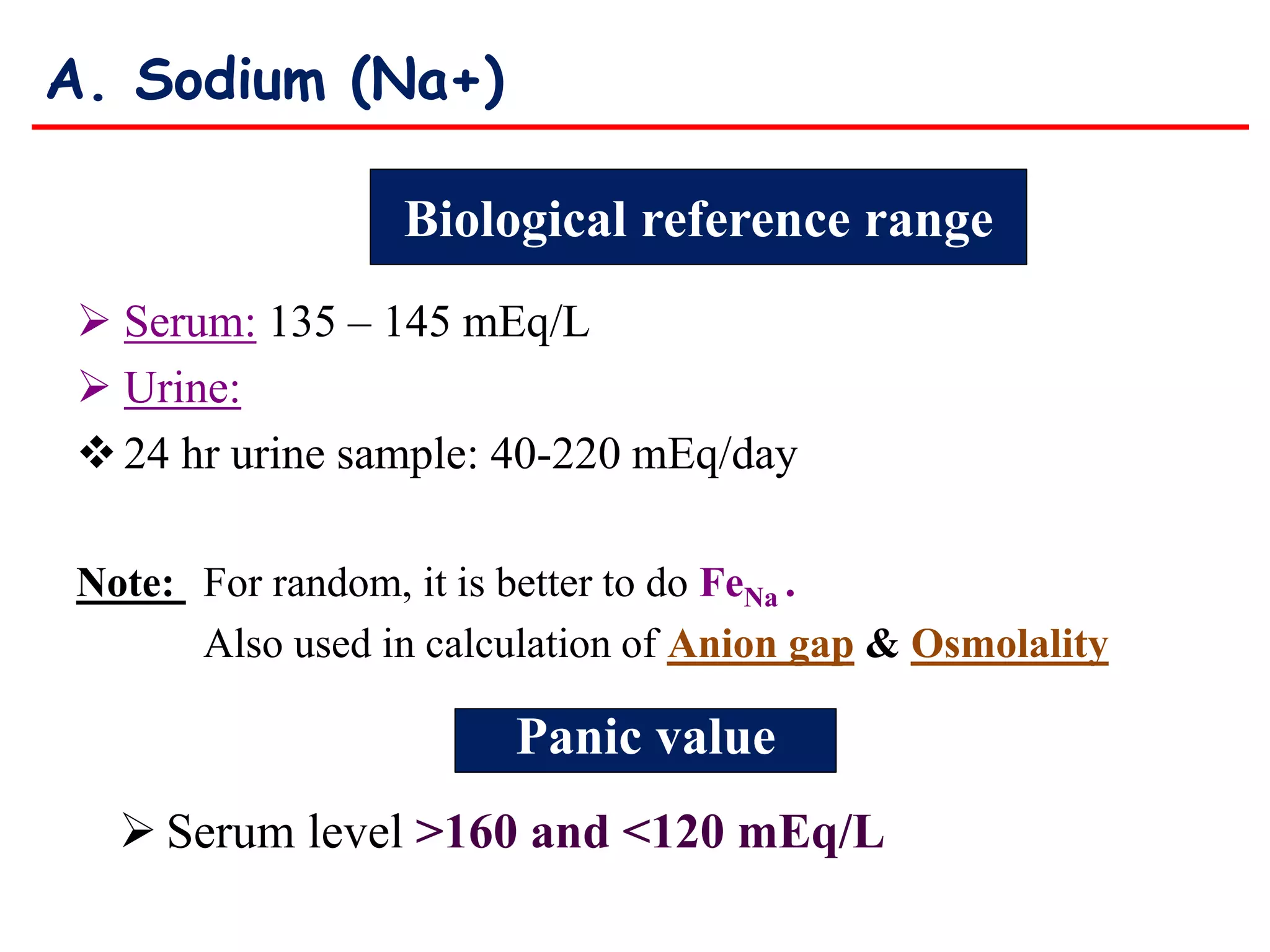 A. Sodium (Na+)

Biological reference range

➢ Serum: 135 – 145 mEq/L

➢ Urine:

❖ 24 hr urine sample: 40-220 mEq/day

Note: For random, it is better to do $Fe_{Na}$ .

Also used in calculation of Anion gap & Osmolality

Panic value

➢ Serum level >160 and <120 mEq/L